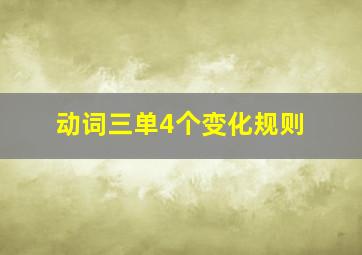 动词三单4个变化规则